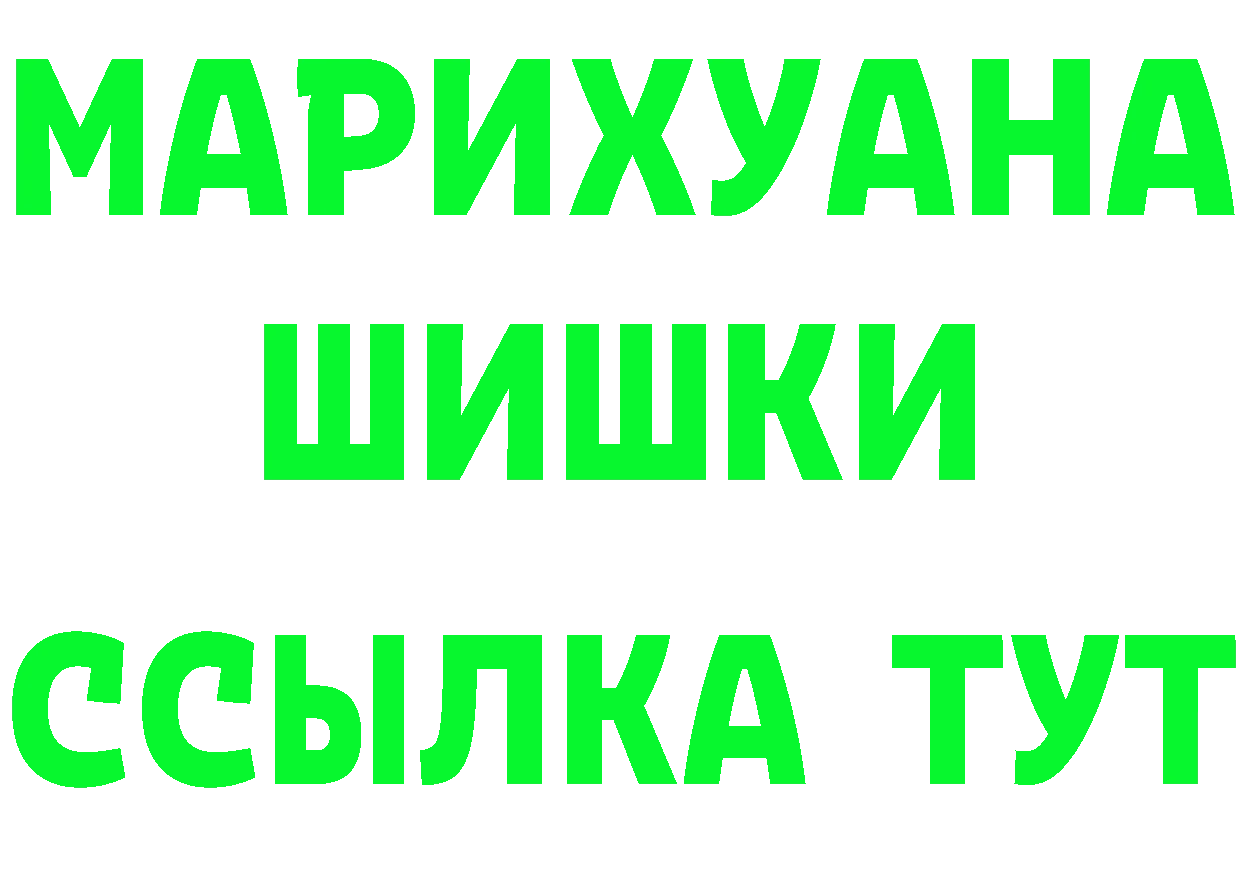 МАРИХУАНА
ШИШКИ
ССЫЛКА ТУТ